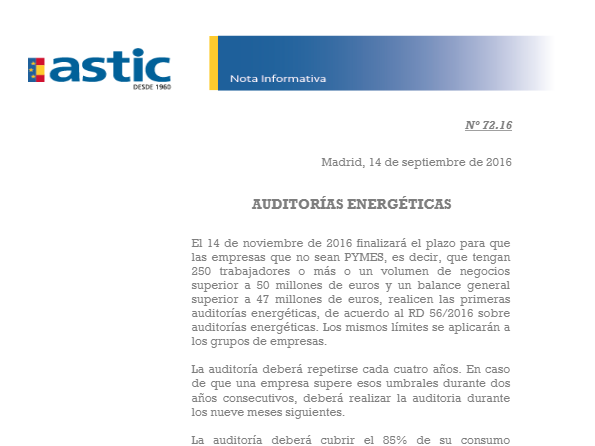 astic
DESDE 1960

Nota Informativa

Nº 72.16

Madrid, 14 de septiembre de 2016

AUDITORÍAS ENERGÉTICAS

El 14 de noviembre de 2016 finalizará el plazo para que las empresas que no sean PYMES, es decir, que tengan 250 trabajadores o más o un volumen de negocios superior a 50 millones de euros y un balance general superior a 47 millones de euros, realicen las primeras auditorías energéticas, de acuerdo al RD 56/2016 sobre auditorías energéticas. Los mismos límites se aplicarán a los grupos de empresas.

La auditoría deberá repetirse cada cuatro años. En caso de que una empresa supere esos umbrales durante dos años consecutivos, deberá realizar la auditoria durante los nueve meses siguientes.

La auditoría deberá cubrir el 85% de su consumo